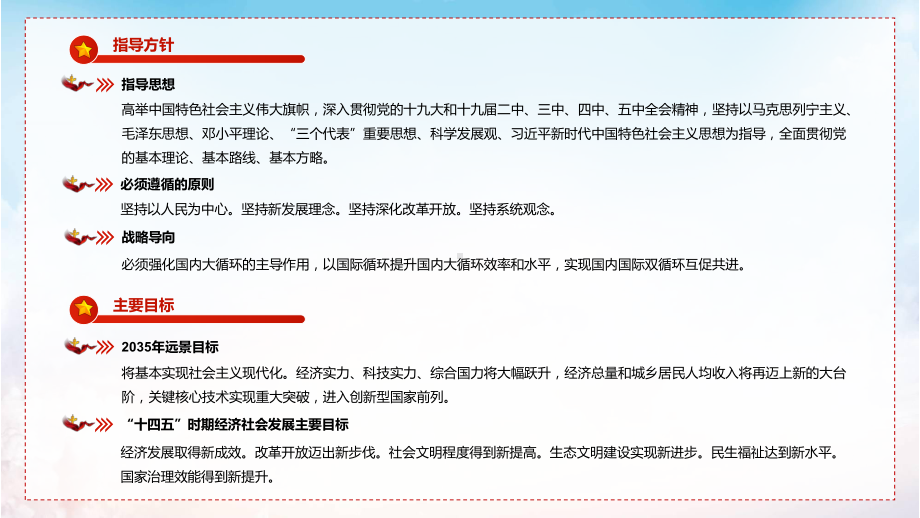 指导方针

指导思想

高举中国特色社会主义伟大旗帜，深入贯彻党的十九大和十九届二中、三中、四中、五中全会精神，坚持以马克思列宁主义、毛泽东思想、邓小平理论、“三个代表”重要思想、科学发展观、习近平新时代中国特色社会主义思想为指导，全面贯彻党的基本理论、基本路线、基本方略。

必须遵循的原则

坚持以人民为中心。坚持新发展理念。坚持深化改革开放。坚持系统观念。

战略导向

必须强化国内大循环的主导作用，以国际循环提升国内大循环效率和水平，实现国内国际双循环互促共进。

主要目标

2035年远景目标

将基本实现社会主义现代化。经济实力、科技实力、综合国力将大幅跃升，经济总量和城乡居民人均收入将再迈上新的大台阶，关键核心技术实现重大突破，进入创新型国家前列。

“十四五”时期经济社会发展主要目标

经济发展取得新成效。改革开放迈出新步伐。社会文明程度得到新提高。生态文明建设实现新进步。民生福祉达到新水平。国家治理效能得到新提升。